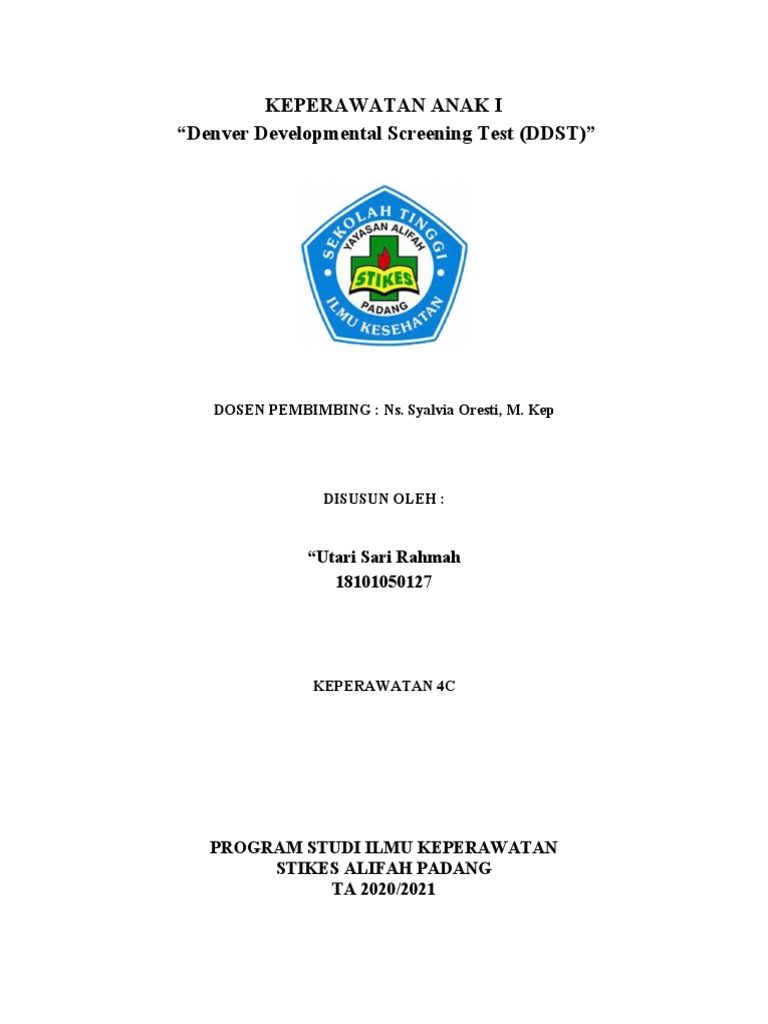 KEPERAWATAN ANAK I
“Denver Developmental Screening Test (DDST)”

SEKOLAH TINGGI
YAYASAN ALIFAH
STIKES
PADANG
ILMU KESEHATAN

DOSEN PEMBIMBING : Ns. Syalvia Oresti, M. Kep

DISUSUN OLEH :

“Utari Sari Rahmah
18101050127

KEPERAWATAN 4C

PROGRAM STUDI ILMU KEPERAWATAN
STIKES ALIFAH PADANG
TA 2020/2021